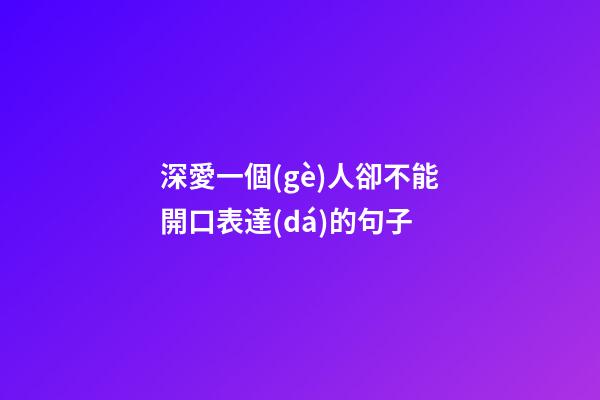 深愛一個(gè)人卻不能開口表達(dá)的句子